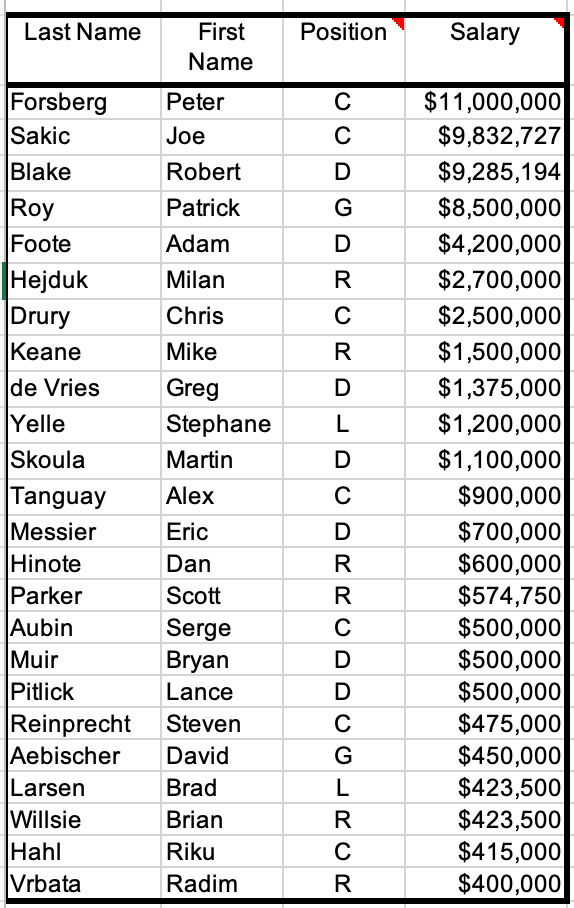 | Last Name | First Name | Position | Salary |
|---|---|---|---|
| Forsberg | Peter | C | \$11,000,000 |
| Sakic | Joe | C | \$9,832,727 |
| Blake | Robert | D | \$9,285,194 |
| Roy | Patrick | G | \$8,500,000 |
| Foote | Adam | D | \$4,200,000 |
| Hejduk | Milan | R | \$2,700,000 |
| Drury | Chris | C | \$2,500,000 |
| Keane | Mike | R | \$1,500,000 |
| de Vries | Greg | D | \$1,375,000 |
| Yelle | Stephane | L | \$1,200,000 |
| Skoula | Martin | D | \$1,100,000 |
| Tanguay | Alex | C | \$900,000 |
| Messier | Eric | D | \$700,000 |
| Hinote | Dan | R | \$600,000 |
| Parker | Scott | R | \$574,750 |
| Aubin | Serge | C | \$500,000 |
| Muir | Bryan | D | \$500,000 |
| Pitlick | Lance | D | \$500,000 |
| Reinprecht | Steven | C | \$475,000 |
| Aebischer | David | G | \$450,000 |
| Larsen | Brad | L | \$423,500 |
| Willsie | Brian | R | \$423,500 |
| Hahl | Riku | C | \$415,000 |
| Vrbata | Radim | R | \$400,000 |